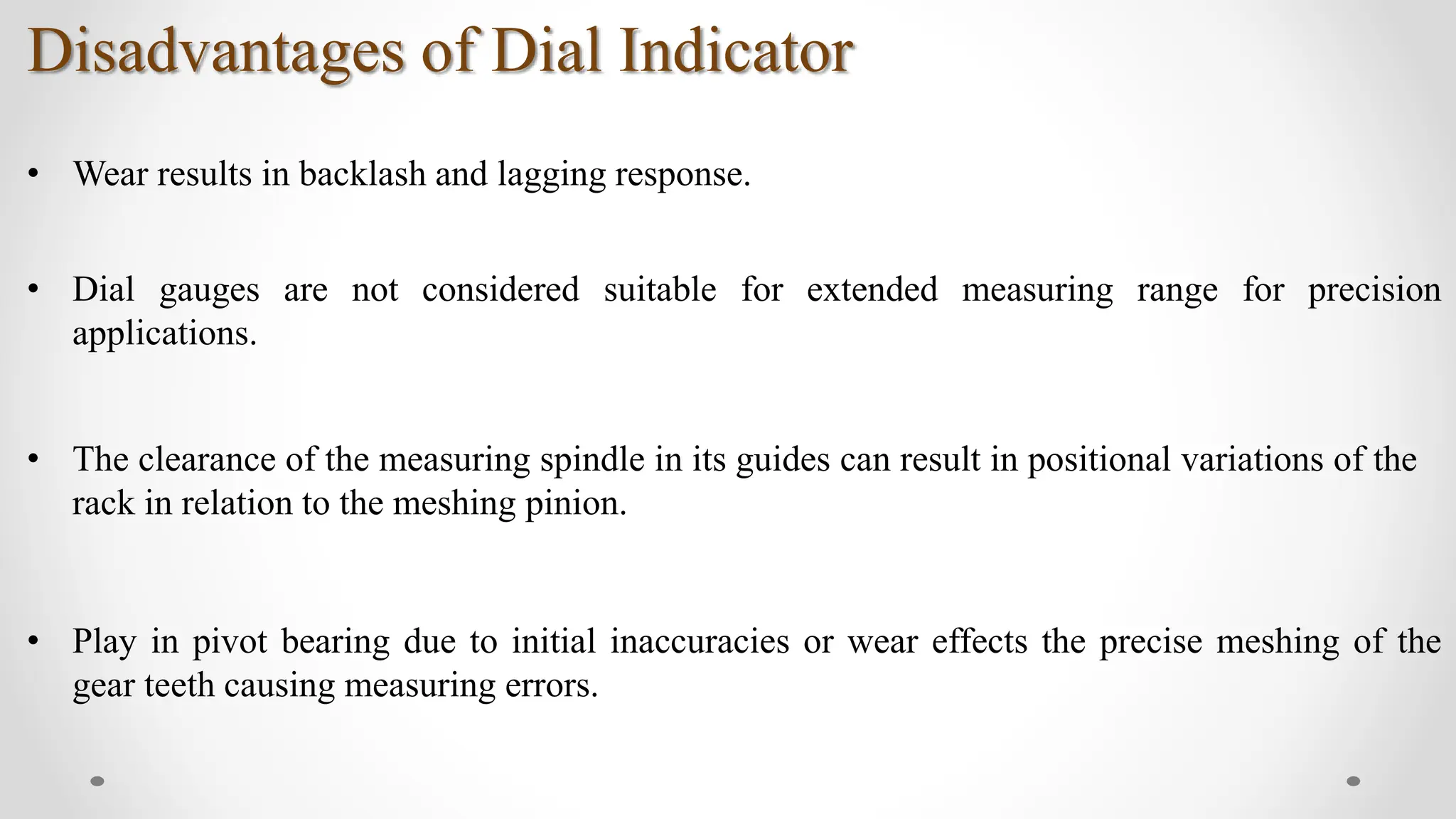 Disadvantages of Dial Indicator

• Wear results in backlash and lagging response.

• Dial gauges are not considered suitable for extended measuring range for precision applications.

• The clearance of the measuring spindle in its guides can result in positional variations of the rack in relation to the meshing pinion.

• Play in pivot bearing due to initial inaccuracies or wear effects the precise meshing of the gear teeth causing measuring errors.